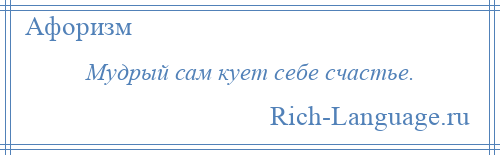 Афоризм

Мудрый сам кует себе счастье.

Rich-Language.ru